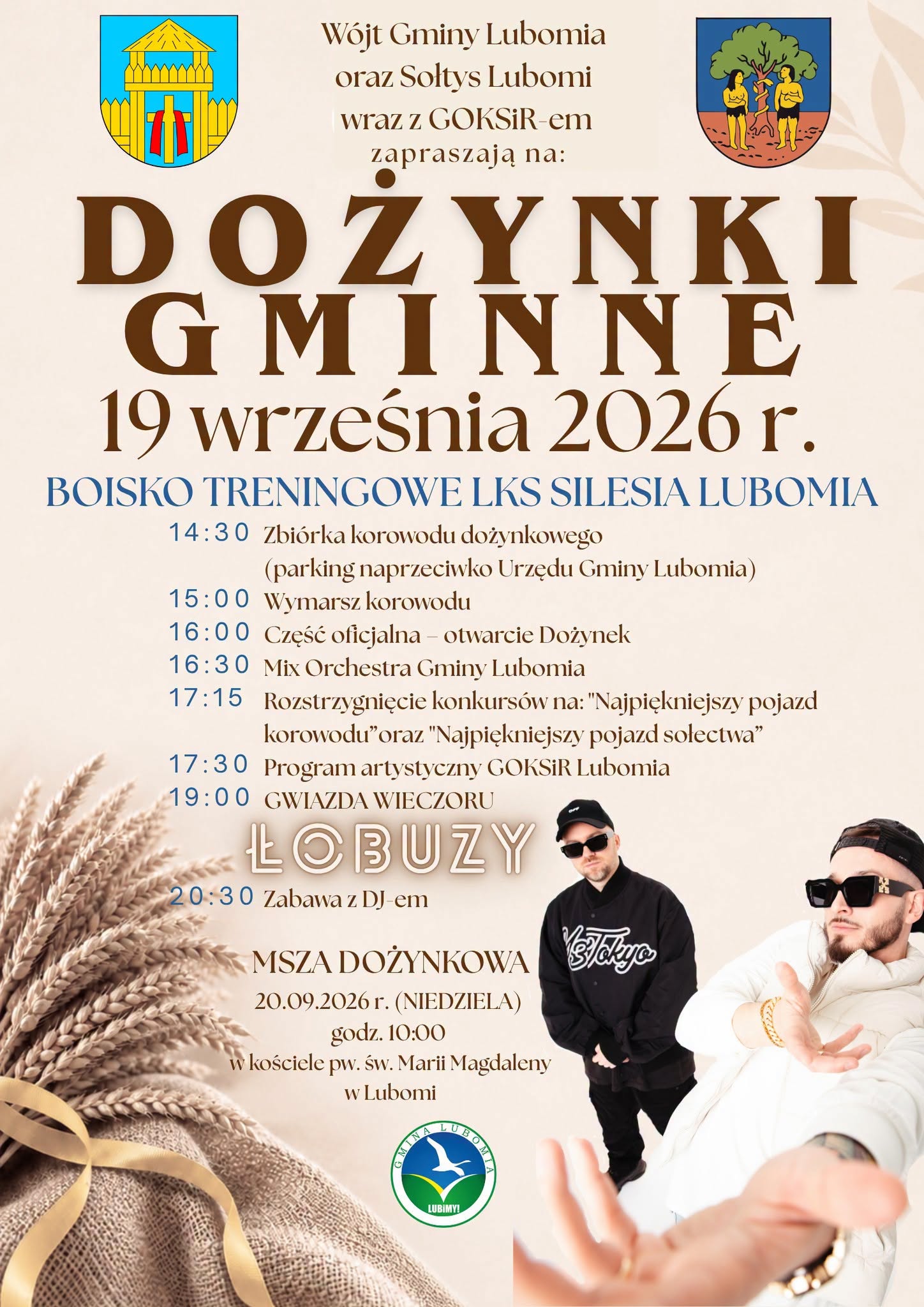 Wójt Gminy Lubomia
oraz Sołtys Lubomi
wraz z GOKSiR-em
zapraszają na:

DOŻYNKI
GMINNE
19 września 2026 r.

BOISKO TRENINGOWE LKS SILESIA LUBOMIA

14:30 Zbiórka korowodu dożynkowego (parking naprzeciwko Urzędu Gminy Lubomia)
15:00 Wymarsz korowodu
16:00 Część oficjalna – otwarcie Dożynek
16:30 Mix Orchestra Gminy Lubomia
17:15 Rozstrzygnięcie konkursów na: "Najpiękniejszy pojazd korowodu"oraz "Najpiękniejszy pojazd sołectwa"
17:30 Program artystyczny GOKSiR Lubomia
19:00 GWIAZDA WIECZORU

ŁOBUZY

20:30 Zabawa z DJ-em

MSZA DOŻYNKOWA
20.09.2026 r. (NIEDZIELA)
godz. 10:00
w kościele pw. św. Marii Magdaleny
w Lubomi

GMINA LUBOMIA
LUBiMY!